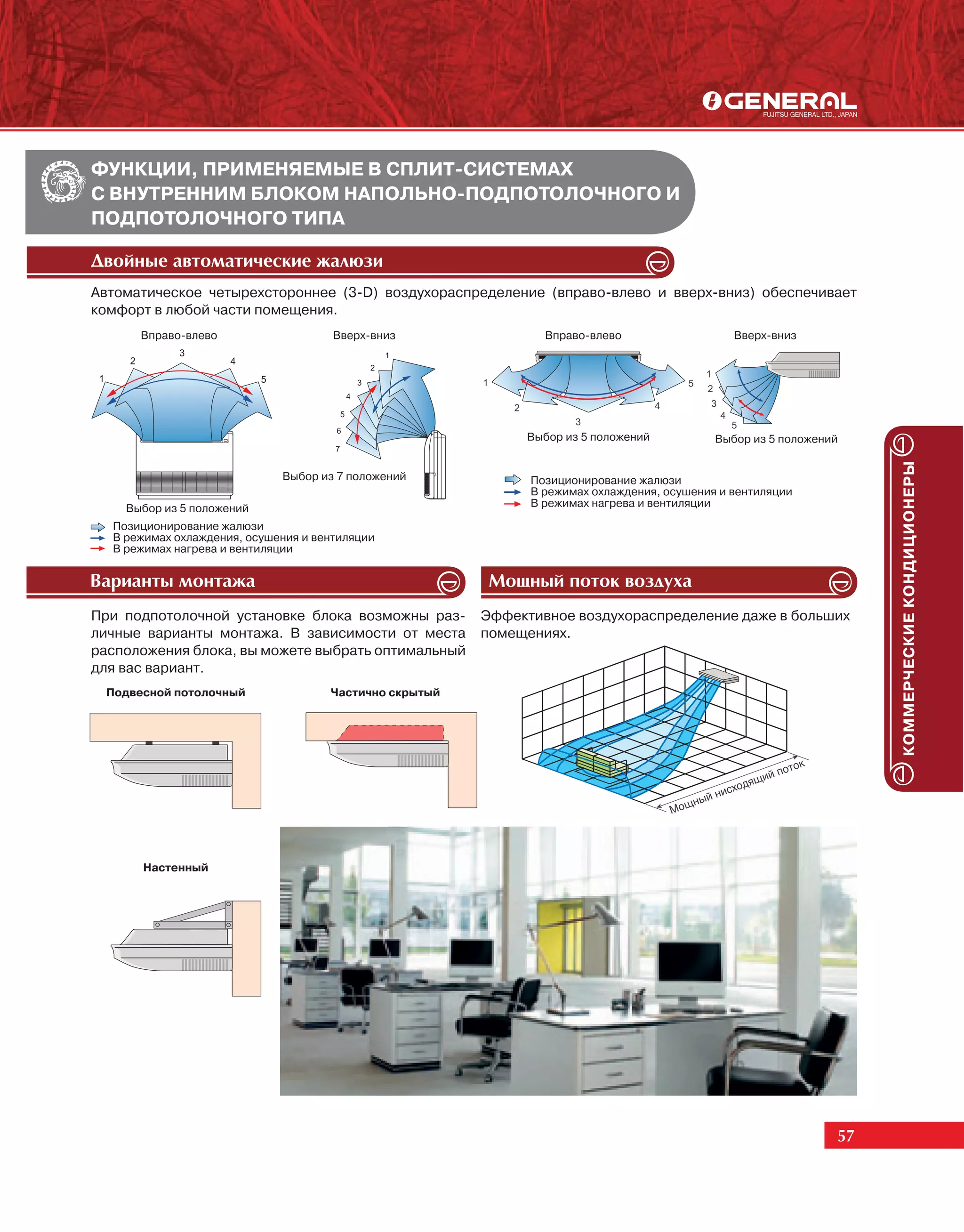 GENERAL
FUJITSU GENERAL LTD., JAPAN

ФУНКЦИИ, ПРИМЕНЯЕМЫЕ В СПЛИТ-СИСТЕМАХ С ВНУТРЕННИМ БЛОКОМ НАПОЛЬНО-ПОДПОТОЛОЧНОГО И ПОДПОТОЛОЧНОГО ТИПА

Двойные автоматические жалюзи

Автоматическое четырехстороннее (3-D) воздухораспределение (вправо-влево и вверх-вниз) обеспечивает комфорт в любой части помещения.

Вправо-влево
1 2 3 4 5
Выбор из 5 положений

Вверх-вниз
1 2 3 4 5 6 7
Выбор из 7 положений

Позиционирование жалюзи
В режимах охлаждения, осушения и вентиляции
В режимах нагрева и вентиляции

Вправо-влево
1 2 3 4 5
Выбор из 5 положений

Вверх-вниз
1 2 3 4 5
Выбор из 5 положений

Позиционирование жалюзи
В режимах охлаждения, осушения и вентиляции
В режимах нагрева и вентиляции

Варианты монтажа

При подпотолочной установке блока возможны различные варианты монтажа. В зависимости от места расположения блока, вы можете выбрать оптимальный для вас вариант.

Подвесной потолочный

Частично скрытый

Настенный

Мощный поток воздуха

Эффективное воздухораспределение даже в больших помещениях.

Мощный нисходящий поток

КОММЕРЧЕСКИЕ КОНДИЦИОНЕРЫ

57